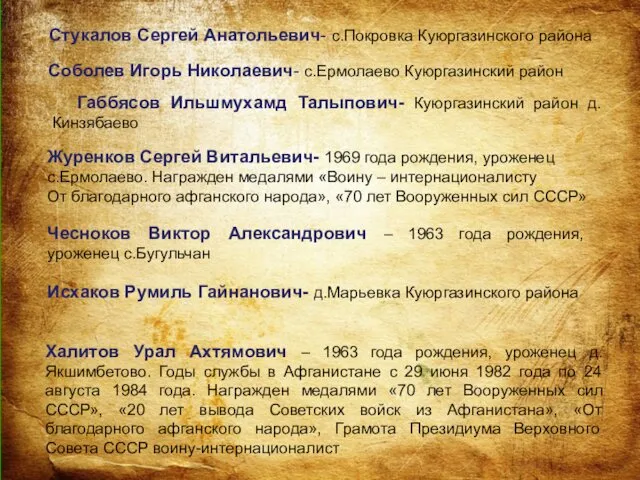 Стукалов Сергей Анатольевич- с.Покровка Куюргазинского района

Соболев Игорь Николаевич- с.Ермолаево Куюргазинский район

Габбясов Ильшмухамд Талыпович- Куюргазинский район д. Кинзябаево

Журенков Сергей Витальевич- 1969 года рождения, уроженец с.Ермолаево. Награжден медалями «Воину – интернационалисту От благодарного афганского народа», «70 лет Вооруженных сил СССР»

Чесноков Виктор Александрович – 1963 года рождения, уроженец с.Бугульчан

Исхаков Румиль Гайнанович- д.Марьевка Куюргазинского района

Халитов Урал Ахтямович – 1963 года рождения, уроженец д. Якшимбетово. Годы службы в Афганистане с 29 июня 1982 года по 24 августа 1984 года. Награжден медалями «70 лет Вооруженных сил СССР», «20 лет вывода Советских войск из Афганистана», «От благодарного афганского народа», Грамота Президиума Верховного Совета СССР воину-интернационалист